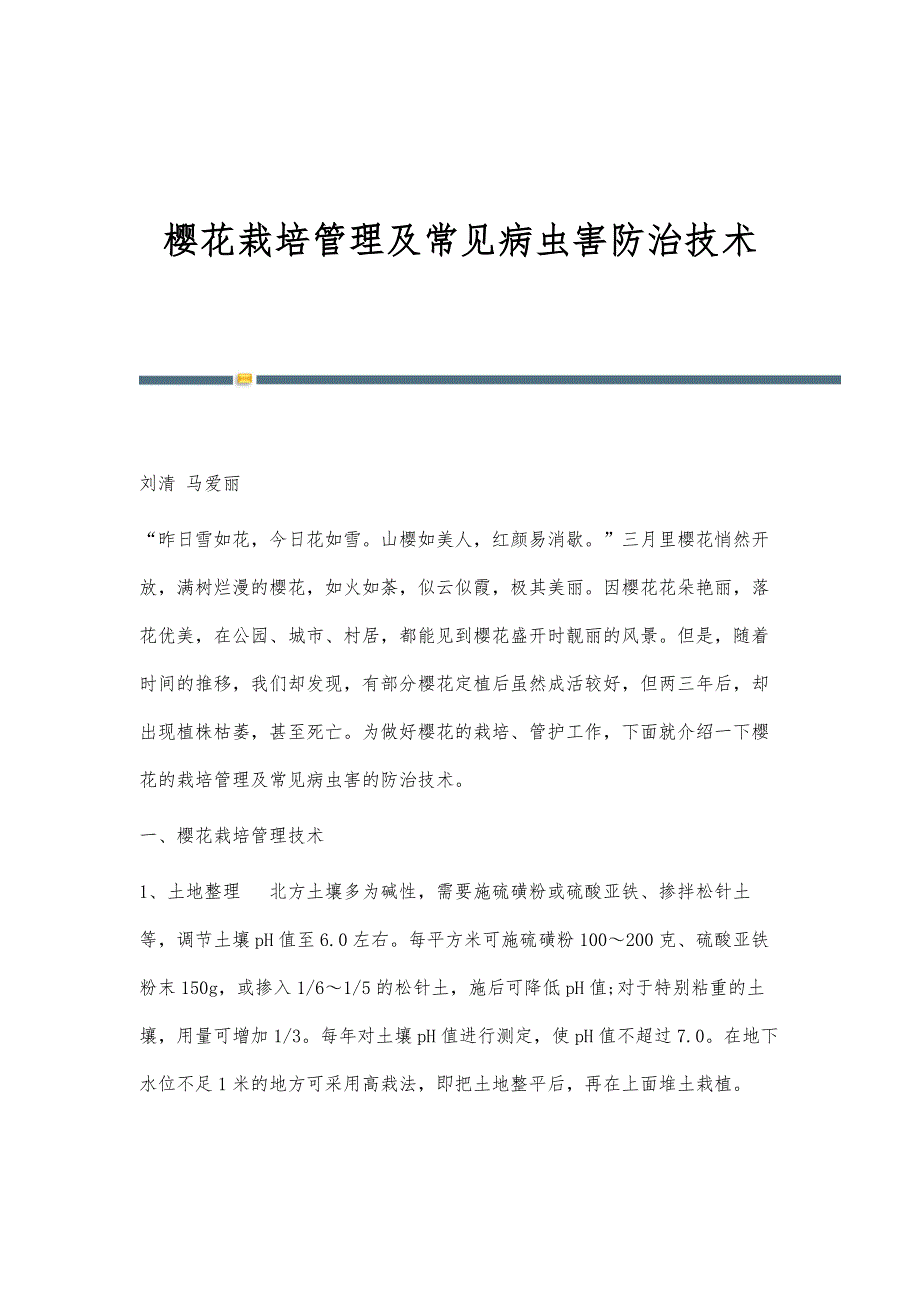 樱花栽培管理及常见病虫害防治技术

刘清 马爱丽

“昨日雪如花，今日花如雪。山樱如美人，红颜易消歇。”三月里樱花悄然开放，满树烂漫的樱花，如火如荼，似云似霞，极其美丽。因樱花花朵艳丽，落花优美，在公园、城市、村居，都能见到樱花盛开时靓丽的风景。但是，随着时间的推移，我们却发现，有部分樱花定植后虽然成活较好，但两三年后，却出现植株枯萎，甚至死亡。为做好樱花的栽培、管护工作，下面就介绍一下樱花的栽培管理及常见病虫害的防治技术。

一、樱花栽培管理技术

1、土地整理　北方土壤多为碱性，需要施硫磺粉或硫酸亚铁、掺拌松针土等，调节土壤pH值至6.0左右。每平方米可施硫磺粉100～200克、硫酸亚铁粉末150g，或掺入1/6～1/5的松针土，施后可降低pH值;对于特别粘重的土壤，用量可增加1/3。每年对土壤pH值进行测定，使pH值不超过7.0。在地下水位不足1米的地方可采用高栽法，即把土地整平后，再在上面堆土栽植。